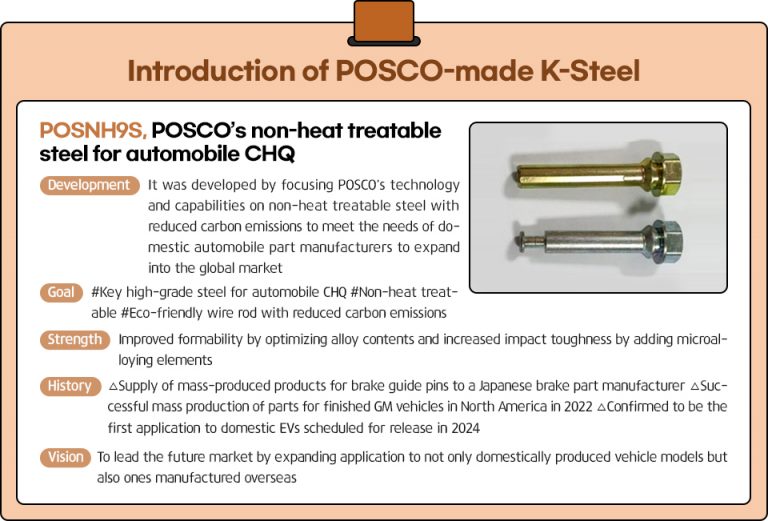 Introduction of POSCO-made K-Steel

POSNH9S, POSCO's non-heat treatable steel for automobile CHQ

Development It was developed by focusing POSCO's technology and capabilities on non-heat treatable steel with reduced carbon emissions to meet the needs of domestic automobile part manufacturers to expand into the global market

Goal #Key high-grade steel for automobile CHQ #Non-heat treatable #Eco-friendly wire rod with reduced carbon emissions

Strength Improved formability by optimizing alloy contents and increased impact toughness by adding microalloying elements

History △Supply of mass-produced products for brake guide pins to a Japanese brake part manufacturer △Successful mass production of parts for finished GM vehicles in North America in 2022 △Confirmed to be the first application to domestic EVs scheduled for release in 2024

Vision To lead the future market by expanding application to not only domestically produced vehicle models but also ones manufactured overseas